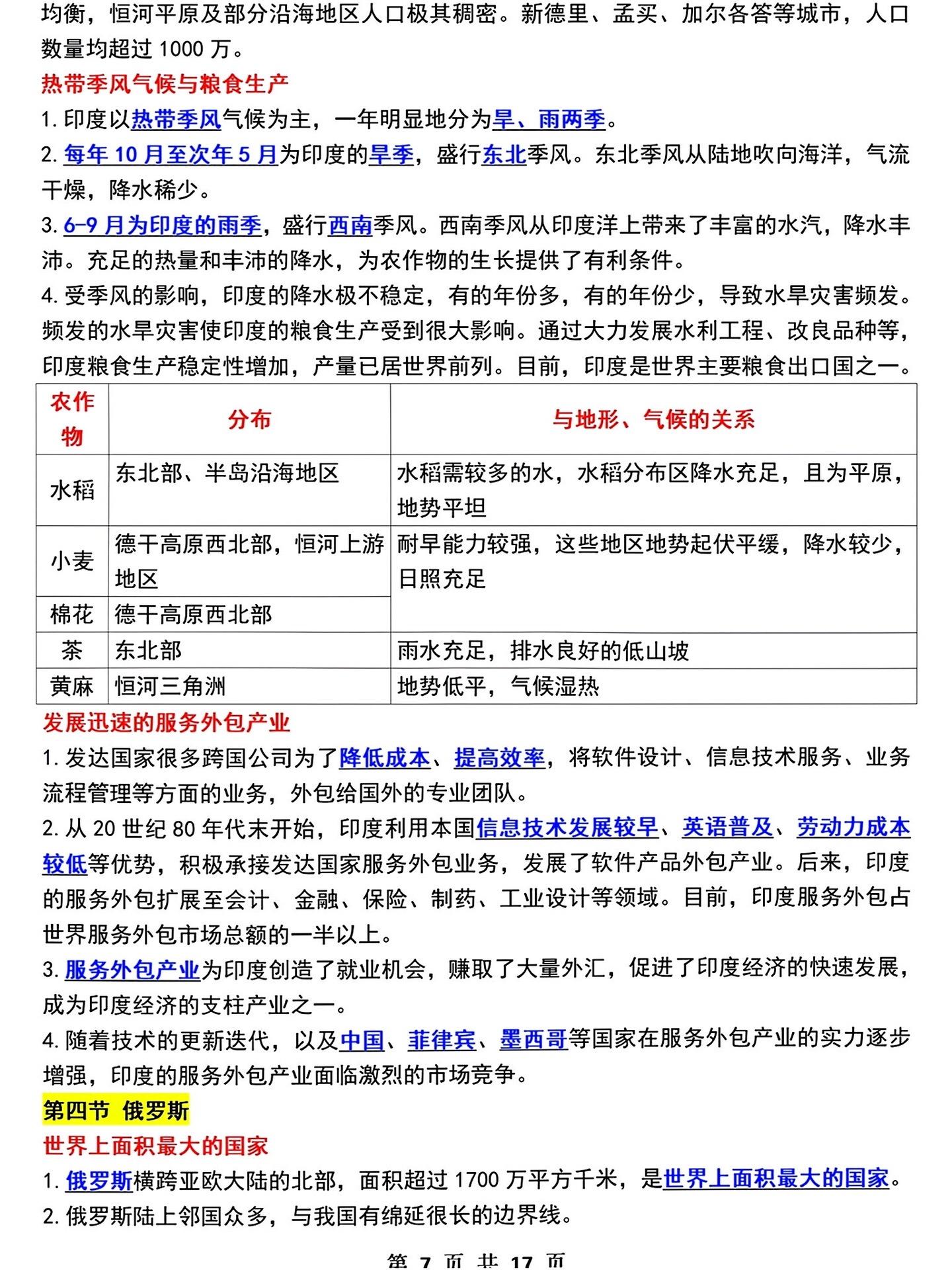 均衡，恒河平原及部分沿海地区人口极其稠密。新德里、孟买、加尔各答等城市，人口数量均超过 1000 万。

热带季风气候与粮食生产

1. 印度以热带季风气候为主，一年明显地分为旱、雨两季。

2. 每年 10 月至次年 5 月为印度的旱季，盛行东北季风。东北季风从陆地吹向海洋，气流干燥，降水稀少。

3. 6-9 月为印度的雨季，盛行西南季风。西南季风从印度洋上带来了丰富的水汽，降水丰沛。充足的热量和丰沛的降水，为农作物的生长提供了有利条件。

4. 受季风的影响，印度的降水极不稳定，有的年份多，有的年份少，导致水旱灾害频发。频发的水旱灾害使印度的粮食生产受到很大影响。通过大力发展水利工程、改良品种等，印度粮食生产稳定性增加，产量已居世界前列。目前，印度是世界主要粮食出口国之一。

| 农作物 | 分布 | 与地形、气候的关系 |
|---|---|---|
| 水稻 | 东北部、半岛沿海地区 | 水稻需较多的水，水稻分布区降水充足，且为平原，地势平坦 |
| 小麦 | 德干高原西北部，恒河上游地区 | 耐旱能力较强，这些地区地势起伏平缓，降水较少，日照充足 |
| 棉花 | 德干高原西北部 | |
| 茶 | 东北部 | 雨水充足，排水良好的低山坡 |
| 黄麻 | 恒河三角洲 | 地势低平，气候湿热 |

发展迅速的服务外包产业

1. 发达国家很多跨国公司为了降低成本、提高效率，将软件设计、信息技术服务、业务流程管理等方面的业务，外包给国外的专业团队。

2. 从 20 世纪 80 年代末开始，印度利用本国信息技术发展较早、英语普及、劳动力成本较低等优势，积极承接发达国家服务外包业务，发展了软件产品外包产业。后来，印度的服务外包扩展至会计、金融、保险、制药、工业设计等领域。目前，印度服务外包占世界服务外包市场总额的一半以上。

3. 服务外包产业为印度创造了就业机会，赚取了大量外汇，促进了印度经济的快速发展，成为印度经济的支柱产业之一。

4. 随着技术的更新迭代，以及中国、菲律宾、墨西哥等国家在服务外包产业的实力逐步增强，印度的服务外包产业面临激烈的市场竞争。

第四节 俄罗斯

世界上面积最大的国家

1. 俄罗斯横跨亚欧大陆的北部，面积超过 1700 万平方千米，是世界上面积最大的国家。

2. 俄罗斯陆上邻国众多，与我国有绵延很长的边界线。

第 7 页 共 17 页